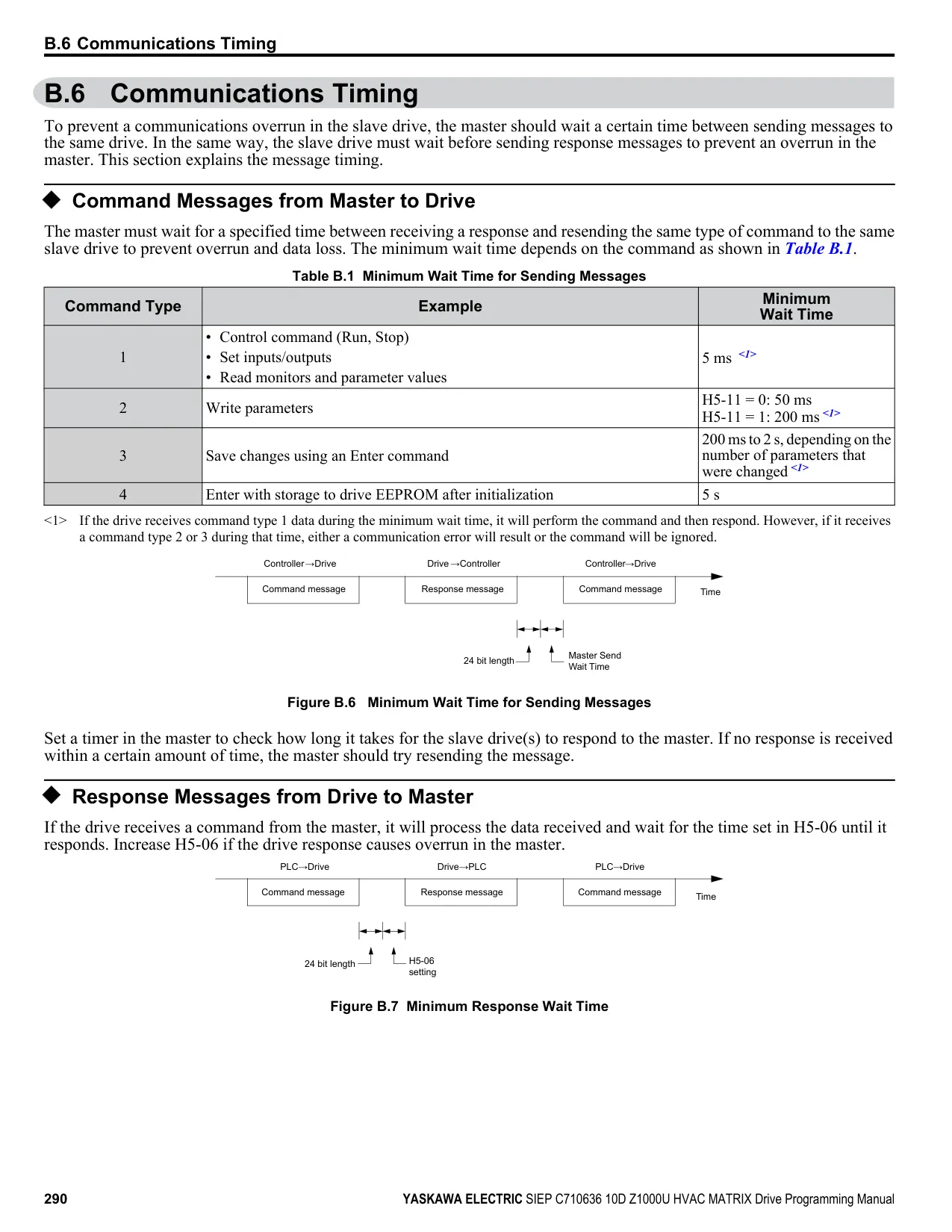 B.6 Communications Timing

B.6 Communications Timing

To prevent a communications overrun in the slave drive, the master should wait a certain time between sending messages to the same drive. In the same way, the slave drive must wait before sending response messages to prevent an overrun in the master. This section explains the message timing.

◆ Command Messages from Master to Drive

The master must wait for a specified time between receiving a response and resending the same type of command to the same slave drive to prevent overrun and data loss. The minimum wait time depends on the command as shown in Table B.1.

Table B.1 Minimum Wait Time for Sending Messages

| Command Type | Example | Minimum Wait Time |
|---|---|---|
| 1 | • Control command (Run, Stop) • Set inputs/outputs • Read monitors and parameter values | 5 ms <1> |
| 2 | Write parameters | H5-11 = 0: 50 ms H5-11 = 1: 200 ms <1> |
| 3 | Save changes using an Enter command | 200 ms to 2 s, depending on the number of parameters that were changed <1> |
| 4 | Enter with storage to drive EEPROM after initialization | 5 s |

<1> If the drive receives command type 1 data during the minimum wait time, it will perform the command and then respond. However, if it receives a command type 2 or 3 during that time, either a communication error will result or the command will be ignored.

Controller→Drive
Drive→Controller
Controller→Drive
Command message
Response message
Command message
Time
24 bit length
Master Send Wait Time

Figure B.6 Minimum Wait Time for Sending Messages

Set a timer in the master to check how long it takes for the slave drive(s) to respond to the master. If no response is received within a certain amount of time, the master should try resending the message.

◆ Response Messages from Drive to Master

If the drive receives a command from the master, it will process the data received and wait for the time set in H5-06 until it responds. Increase H5-06 if the drive response causes overrun in the master.

PLC→Drive
Drive→PLC
PLC→Drive
Command message
Response message
Command message
Time
24 bit length
H5-06 setting

Figure B.7 Minimum Response Wait Time

290

YASKAWA ELECTRIC SIEP C710636 10D Z1000U HVAC MATRIX Drive Programming Manual